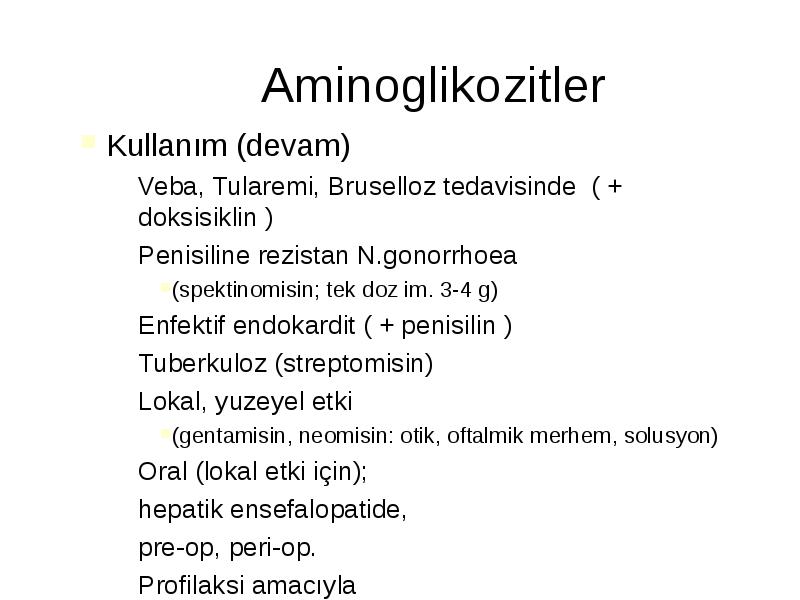 Aminoglikozitler

Kullanım (devam)

Veba, Tularemi, Bruselloz tedavisinde ( + doksisiklin )

Penisiline rezistan N.gonorrhoea

(spektinomisin; tek doz im. 3-4 g)

Enfektif endokardit ( + penisilin )

Tuberkuloz (streptomisin)

Lokal, yuzeyel etki

(gentamisin, neomisin: otik, oftalmik merhem, solusyon)

Oral (lokal etki için);

hepatik ensefalopatide,

pre-op, peri-op.

Profilaksi amacıyla